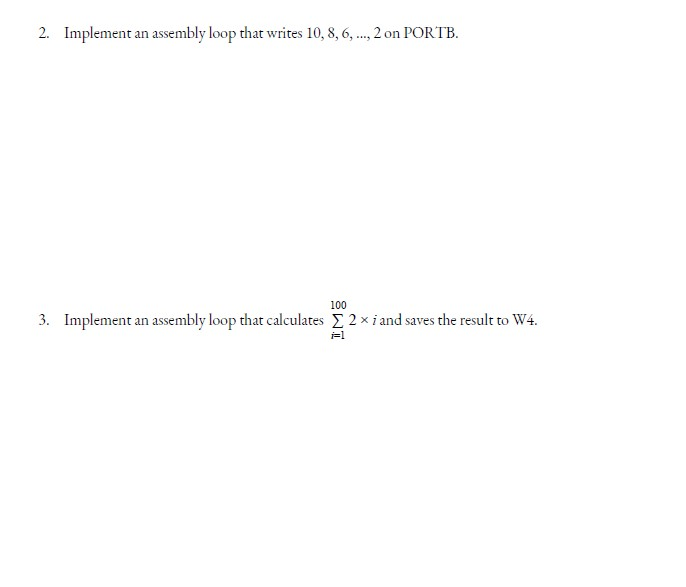 2. Implement an assembly loop that writes 10, 8, 6, ..., 2 on PORTB.

3. Implement an assembly loop that calculates $\sum_{i=1}^{100} 2 \times i$ and saves the result to W4.